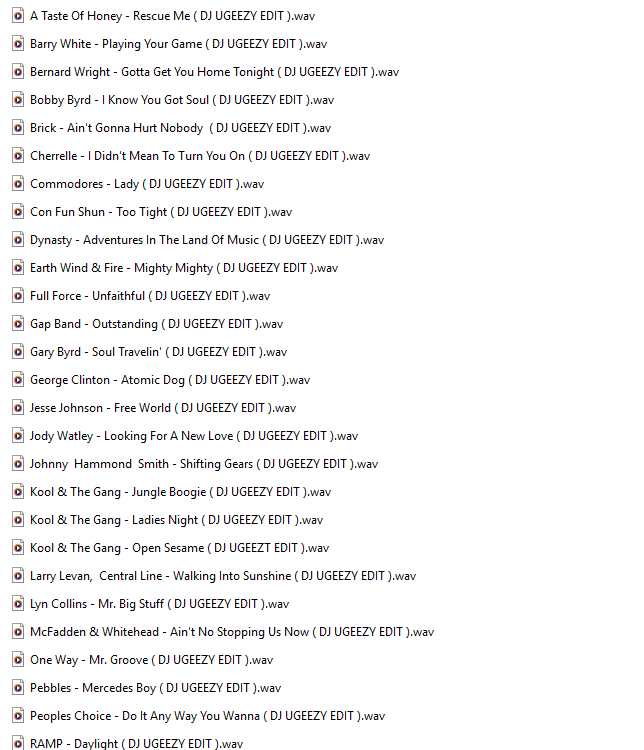 A Taste Of Honey - Rescue Me ( DJ UGEEZY EDIT ).wav

Barry White - Playing Your Game ( DJ UGEEZY EDIT ).wav

Bernard Wright - Gotta Get You Home Tonight ( DJ UGEEZY EDIT ).wav

Bobby Byrd - I Know You Got Soul ( DJ UGEEZY EDIT ).wav

Brick - Ain't Gonna Hurt Nobody ( DJ UGEEZY EDIT ).wav

Cherrelle - I Didn't Mean To Turn You On ( DJ UGEEZY EDIT ).wav

Commodores - Lady ( DJ UGEEZY EDIT ).wav

Con Fun Shun - Too Tight ( DJ UGEEZY EDIT ).wav

Dynasty - Adventures In The Land Of Music ( DJ UGEEZY EDIT ).wav

Earth Wind & Fire - Mighty Mighty ( DJ UGEEZY EDIT ).wav

Full Force - Unfaithful ( DJ UGEEZY EDIT ).wav

Gap Band - Outstanding ( DJ UGEEZY EDIT ).wav

Gary Byrd - Soul Travelin' ( DJ UGEEZY EDIT ).wav

George Clinton - Atomic Dog ( DJ UGEEZY EDIT ).wav

Jesse Johnson - Free World ( DJ UGEEZY EDIT ).wav

Jody Watley - Looking For A New Love ( DJ UGEEZY EDIT ).wav

Johnny Hammond Smith - Shifting Gears ( DJ UGEEZY EDIT ).wav

Kool & The Gang - Jungle Boogie ( DJ UGEEZY EDIT ).wav

Kool & The Gang - Ladies Night ( DJ UGEEZY EDIT ).wav

Kool & The Gang - Open Sesame ( DJ UGEEZT EDIT ).wav

Larry Levan, Central Line - Walking Into Sunshine ( DJ UGEEZY EDIT ).wav

Lyn Collins - Mr. Big Stuff ( DJ UGEEZY EDIT ).wav

McFadden & Whitehead - Ain't No Stopping Us Now ( DJ UGEEZY EDIT ).wav

One Way - Mr. Groove ( DJ UGEEZY EDIT ).wav

Pebbles - Mercedes Boy ( DJ UGEEZY EDIT ).wav

Peoples Choice - Do It Any Way You Wanna ( DJ UGEEZY EDIT ).wav

RAMP - Daylight ( DJ UGEEZY EDIT ).wav